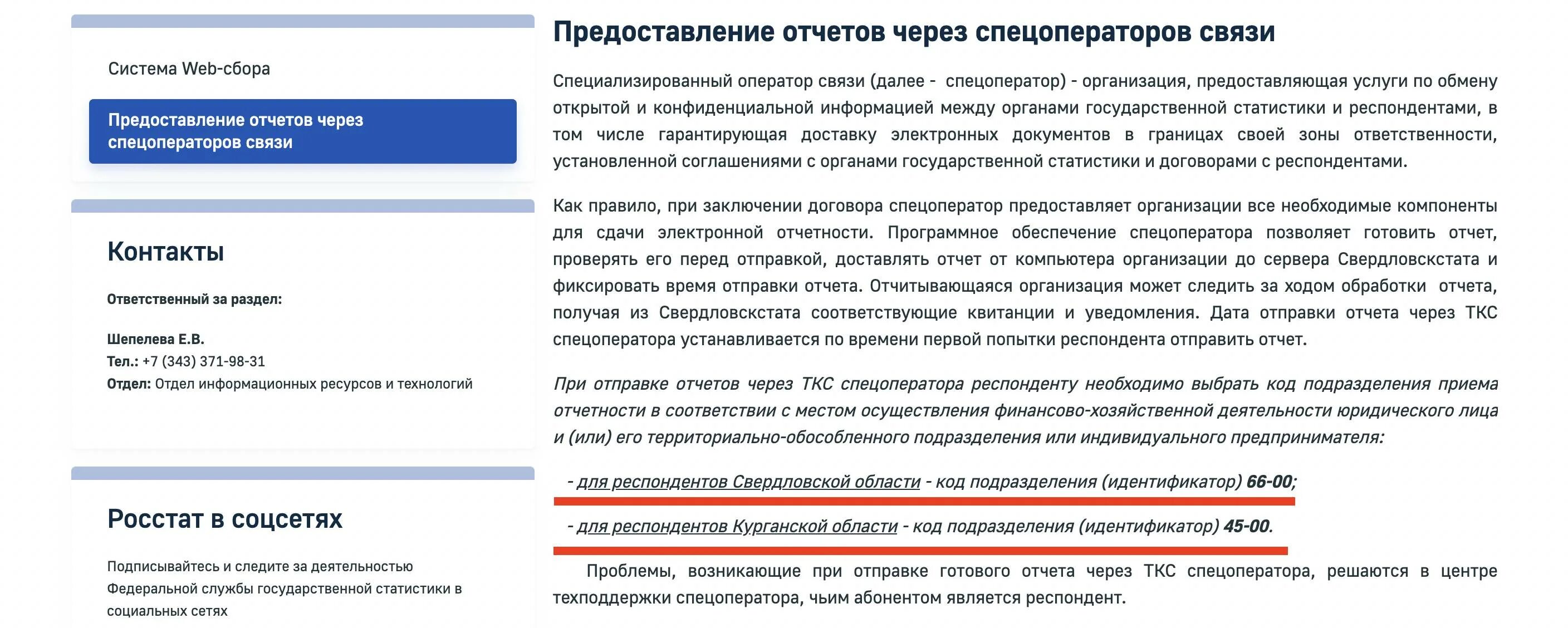 Система Web-сбора

Предоставление отчетов через спецоператоров связи

Контакты

Ответственный за раздел:

Шепелева Е.В.
Тел.: +7 (343) 371-98-31
Отдел: Отдел информационных ресурсов и технологий

Росстат в соцсетях

Подписывайтесь и следите за деятельностью Федеральной службы государственной статистики в социальных сетях

Предоставление отчетов через спецоператоров связи

Специализированный оператор связи (далее - спецоператор) - организация, предоставляющая услуги по обмену открытой и конфиденциальной информацией между органами государственной статистики и респондентами, в том числе гарантирующая доставку электронных документов в границах своей зоны ответственности, установленной соглашениями с органами государственной статистики и договорами с респондентами.

Как правило, при заключении договора спецоператор предоставляет организации все необходимые компоненты для сдачи электронной отчетности. Программное обеспечение спецоператора позволяет готовить отчет, проверять его перед отправкой, доставлять отчет от компьютера организации до сервера Свердловскстата и фиксировать время отправки отчета. Отчитывающаяся организация может следить за ходом обработки отчета, получая из Свердловскстата соответствующие квитанции и уведомления. Дата отправки отчета через ТКС спецоператора устанавливается по времени первой попытки респондента отправить отчет.

При отправке отчетов через ТКС спецоператора респонденту необходимо выбрать код подразделения приема отчетности в соответствии с местом осуществления финансово-хозяйственной деятельности юридического лица и (или) его территориально-обособленного подразделения или индивидуального предпринимателя:

- для респондентов Свердловской области - код подразделения (идентификатор) 66-00;

- для респондентов Курганской области - код подразделения (идентификатор) 45-00.

Проблемы, возникающие при отправке готового отчета через ТКС спецоператора, решаются в центре техподдержки спецоператора, чьим абонентом является респондент.